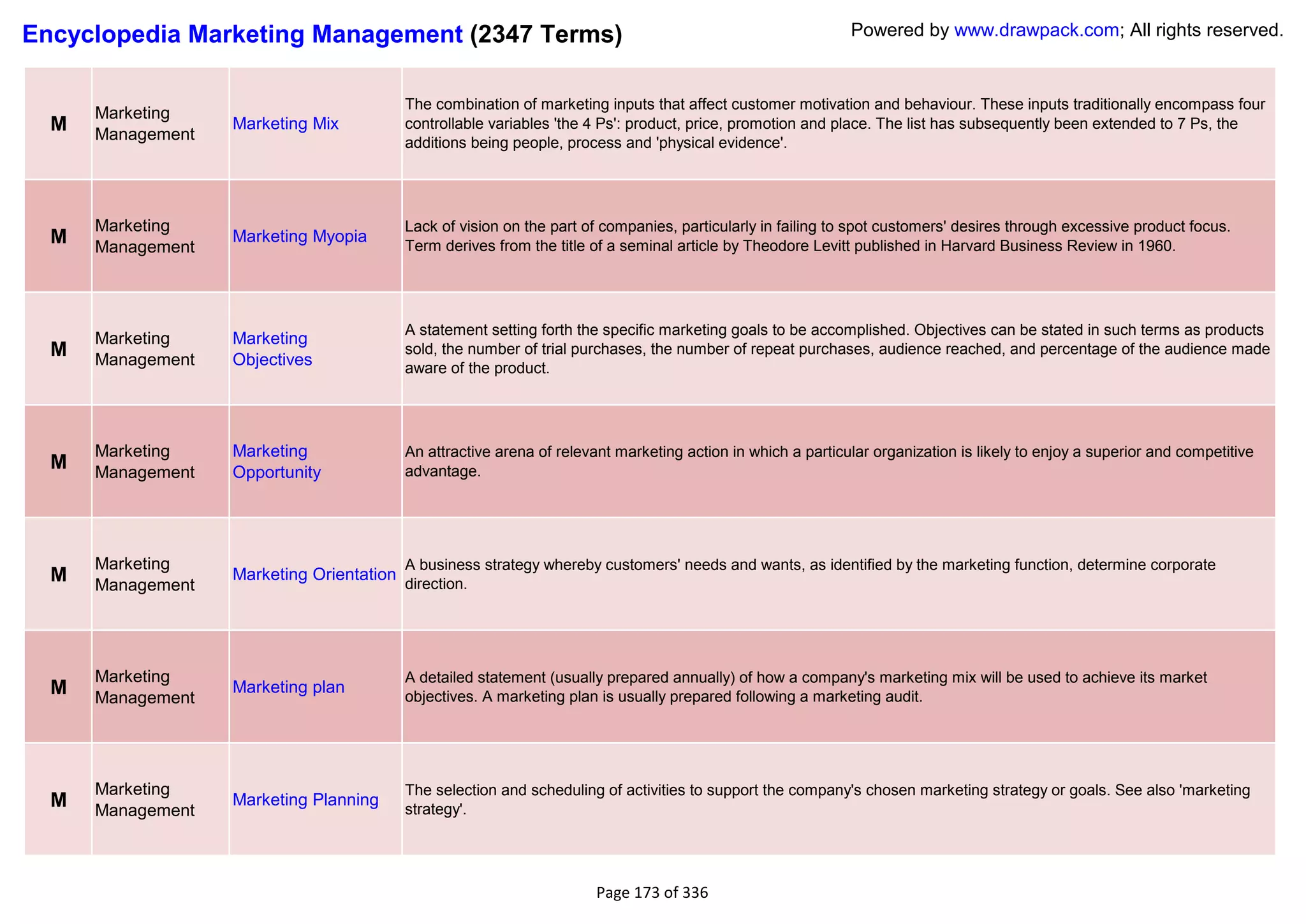 Encyclopedia Marketing Management (2347 Terms)

Powered by www.drawpack.com; All rights reserved.

| | | | |
|---|---|---|---|
| M | Marketing Management | Marketing Mix | The combination of marketing inputs that affect customer motivation and behaviour. These inputs traditionally encompass four controllable variables 'the 4 Ps': product, price, promotion and place. The list has subsequently been extended to 7 Ps, the additions being people, process and 'physical evidence'. |
| M | Marketing Management | Marketing Myopia | Lack of vision on the part of companies, particularly in failing to spot customers' desires through excessive product focus. Term derives from the title of a seminal article by Theodore Levitt published in Harvard Business Review in 1960. |
| M | Marketing Management | Marketing Objectives | A statement setting forth the specific marketing goals to be accomplished. Objectives can be stated in such terms as products sold, the number of trial purchases, the number of repeat purchases, audience reached, and percentage of the audience made aware of the product. |
| M | Marketing Management | Marketing Opportunity | An attractive arena of relevant marketing action in which a particular organization is likely to enjoy a superior and competitive advantage. |
| M | Marketing Management | Marketing Orientation | A business strategy whereby customers' needs and wants, as identified by the marketing function, determine corporate direction. |
| M | Marketing Management | Marketing plan | A detailed statement (usually prepared annually) of how a company's marketing mix will be used to achieve its market objectives. A marketing plan is usually prepared following a marketing audit. |
| M | Marketing Management | Marketing Planning | The selection and scheduling of activities to support the company's chosen marketing strategy or goals. See also 'marketing strategy'. |

Page 173 of 336